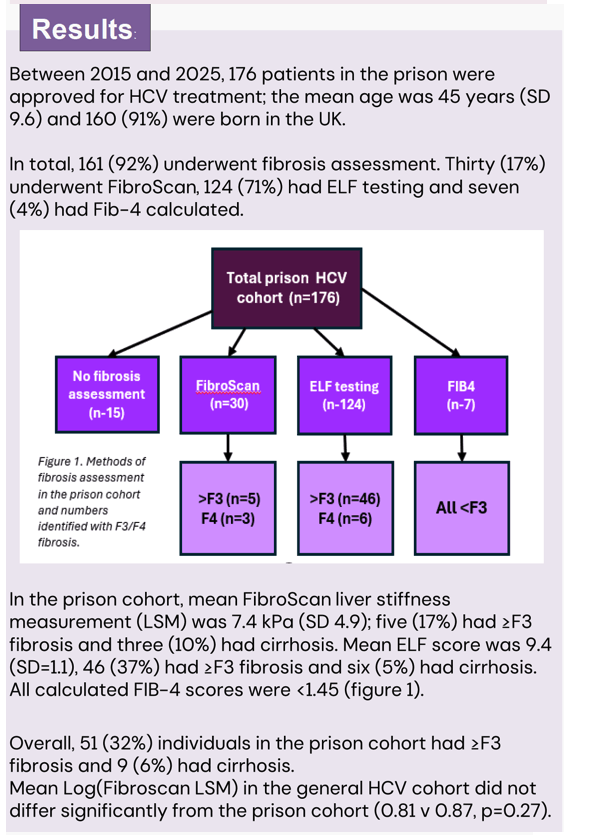 Results:

Between 2015 and 2025, 176 patients in the prison were approved for HCV treatment; the mean age was 45 years (SD 9.6) and 160 (91%) were born in the UK.

In total, 161 (92%) underwent fibrosis assessment. Thirty (17%) underwent FibroScan, 124 (71%) had ELF testing and seven (4%) had Fib-4 calculated.

Total prison HCV cohort (n=176)

No fibrosis assessment (n-15)

FibroScan (n=30)

ELF testing (n-124)

FIB4 (n-7)

Figure 1. Methods of fibrosis assessment in the prison cohort and numbers identified with F3/F4 fibrosis.

>F3 (n=5) F4 (n=3)

>F3 (n=46) F4 (n=6)

All <F3

In the prison cohort, mean FibroScan liver stiffness measurement (LSM) was 7.4 kPa (SD 4.9); five (17%) had ≥F3 fibrosis and three (10%) had cirrhosis. Mean ELF score was 9.4 (SD=1.1), 46 (37%) had ≥F3 fibrosis and six (5%) had cirrhosis. All calculated FIB-4 scores were <1.45 (figure 1).

Overall, 51 (32%) individuals in the prison cohort had ≥F3 fibrosis and 9 (6%) had cirrhosis.
Mean Log(Fibroscan LSM) in the general HCV cohort did not differ significantly from the prison cohort (0.81 v 0.87, p=0.27).